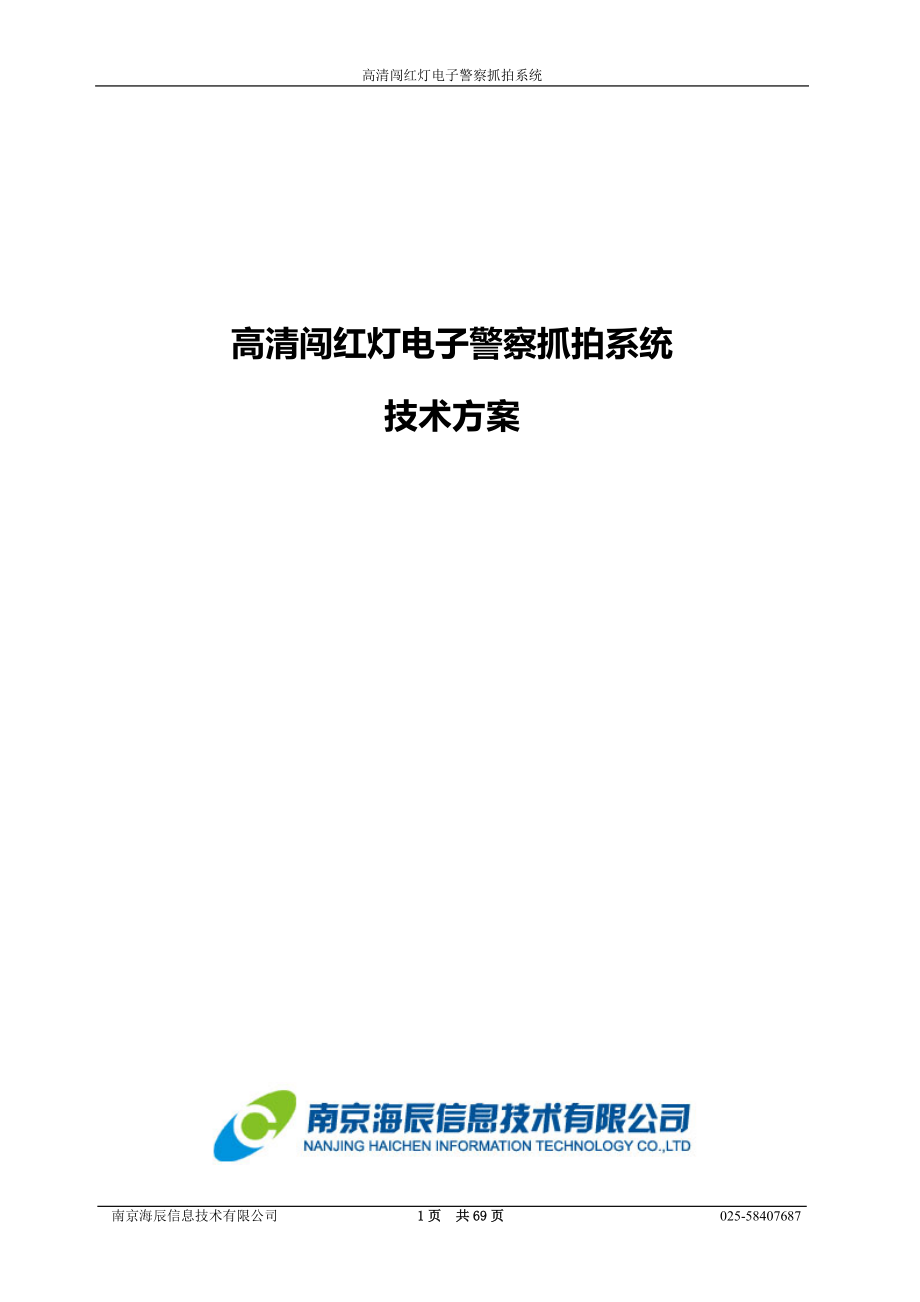 高清闯红灯电子警察抓拍系统

高清闯红灯电子警察抓拍系统

技术方案

南京海辰信息技术有限公司
NANJING HAICHEN INFORMATION TECHNOLOGY CO.,LTD

南京海辰信息技术有限公司 1 页 共 69 页 025-58407687